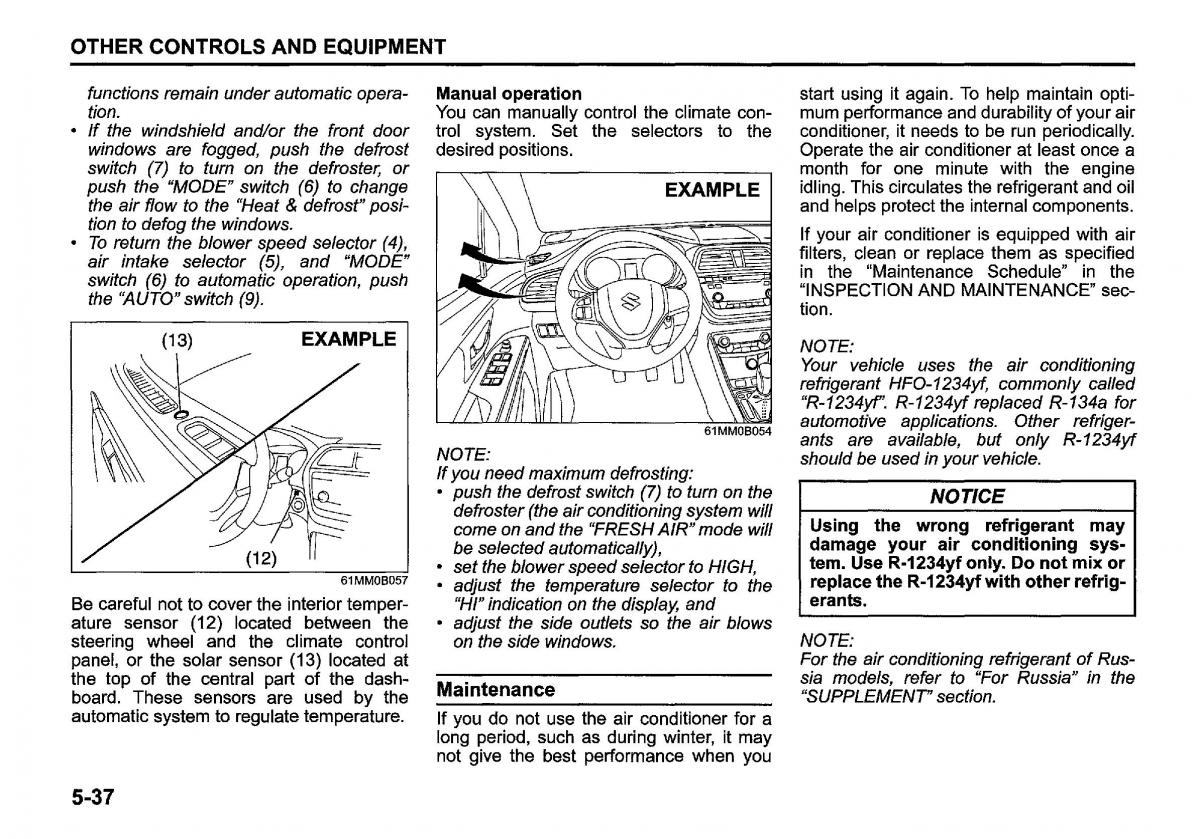 OTHER CONTROLS AND EQUIPMENT

functions remain under automatic operation.
• If the windshield and/or the front door windows are fogged, push the defrost switch (7) to turn on the defroster, or push the "MODE" switch (6) to change the air flow to the "Heat & defrost" position to defog the windows.
• To return the blower speed selector (4), air intake selector (5), and "MODE" switch (6) to automatic operation, push the "AUTO" switch (9).

(13)
EXAMPLE
(12)
61MM0B057

Be careful not to cover the interior temperature sensor (12) located between the steering wheel and the climate control panel, or the solar sensor (13) located at the top of the central part of the dashboard. These sensors are used by the automatic system to regulate temperature.

Manual operation
You can manually control the climate control system. Set the selectors to the desired positions.

EXAMPLE
61MM0B054

NOTE:
If you need maximum defrosting:
• push the defrost switch (7) to turn on the defroster (the air conditioning system will come on and the "FRESH AIR" mode will be selected automatically),
• set the blower speed selector to HIGH,
• adjust the temperature selector to the "HI" indication on the display, and
• adjust the side outlets so the air blows on the side windows.

Maintenance
If you do not use the air conditioner for a long period, such as during winter, it may not give the best performance when you start using it again. To help maintain optimum performance and durability of your air conditioner, it needs to be run periodically. Operate the air conditioner at least once a month for one minute with the engine idling. This circulates the refrigerant and oil and helps protect the internal components.

If your air conditioner is equipped with air filters, clean or replace them as specified in the "Maintenance Schedule" in the "INSPECTION AND MAINTENANCE" section.

NOTE:
Your vehicle uses the air conditioning refrigerant HFO-1234yf, commonly called "R-1234yf". R-1234yf replaced R-134a for automotive applications. Other refrigerants are available, but only R-1234yf should be used in your vehicle.

NOTICE
Using the wrong refrigerant may damage your air conditioning system. Use R-1234yf only. Do not mix or replace the R-1234yf with other refrigerants.

NOTE:
For the air conditioning refrigerant of Russia models, refer to "For Russia" in the "SUPPLEMENT" section.

5-37